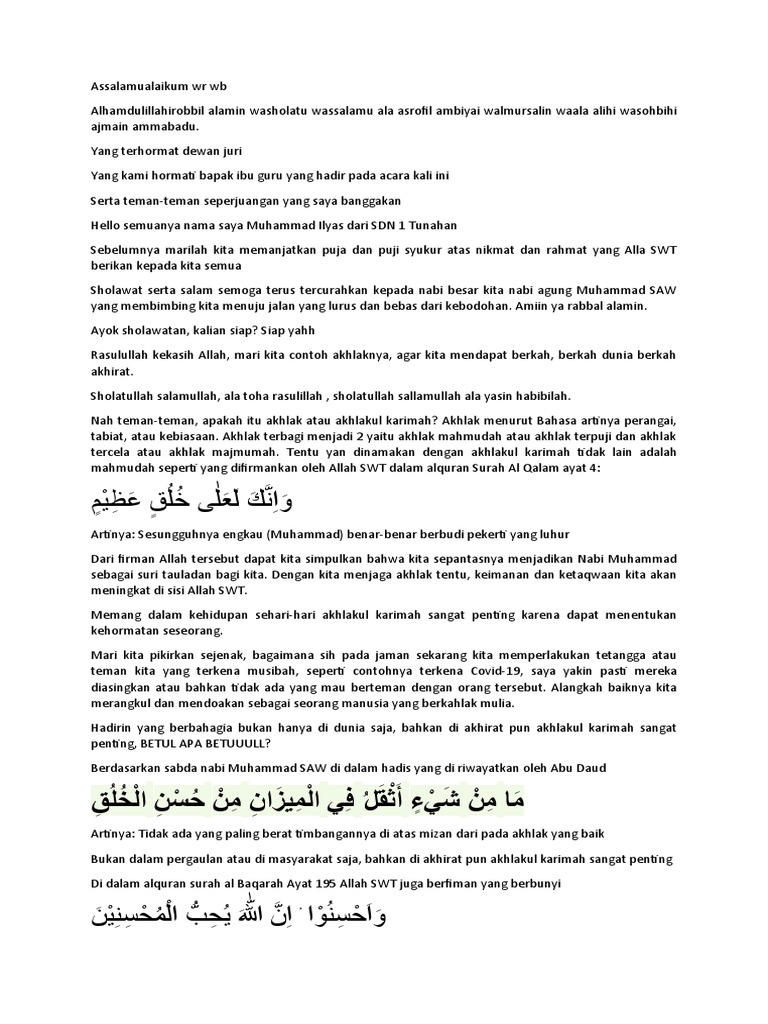 Assalamualaikum wr wb

Alhamdulillahirobbil alamin washolatu wassalamu ala asrofil ambiyai walmursalin waala alihi wasohbihi ajmain ammabadu.

Yang terhormat dewan juri

Yang kami hormati bapak ibu guru yang hadir pada acara kali ini

Serta teman-teman seperjuangan yang saya banggakan

Hello semuanya nama saya Muhammad Ilyas dari SDN 1 Tunahan

Sebelumnya marilah kita memanjatkan puja dan puji syukur atas nikmat dan rahmat yang Alla SWT berikan kepada kita semua

Sholawat serta salam semoga terus tercurahkan kepada nabi besar kita nabi agung Muhammad SAW yang membimbing kita menuju jalan yang lurus dan bebas dari kebodohan. Amiin ya rabbal alamin.

Ayok sholawatan, kalian siap? Siap yahh

Rasulullah kekasih Allah, mari kita contoh akhlaknya, agar kita mendapat berkah, berkah dunia berkah akhirat.

Sholatullah salamullah, ala toha rasulillah , sholatullah sallamullah ala yasin habibilah.

Nah teman-teman, apakah itu akhlak atau akhlakul karimah? Akhlak menurut Bahasa artinya perangai, tabiat, atau kebiasaan. Akhlak terbagi menjadi 2 yaitu akhlak mahmudah atau akhlak terpuji dan akhlak tercela atau akhlak majmumah. Tentu yan dinamakan dengan akhlakul karimah tidak lain adalah mahmudah seperti yang difirmankan oleh Allah SWT dalam alquran Surah Al Qalam ayat 4:

وَاِنَّكَ لَعَلٰى خُلُقٍ عَظِيْمٍ

Artinya: Sesungguhnya engkau (Muhammad) benar-benar berbudi pekerti yang luhur

Dari firman Allah tersebut dapat kita simpulkan bahwa kita sepantasnya menjadikan Nabi Muhammad sebagai suri tauladan bagi kita. Dengan kita menjaga akhlak tentu, keimanan dan ketaqwaan kita akan meningkat di sisi Allah SWT.

Memang dalam kehidupan sehari-hari akhlakul karimah sangat penting karena dapat menentukan kehormatan seseorang.

Mari kita pikirkan sejenak, bagaimana sih pada jaman sekarang kita memperlakukan tetangga atau teman kita yang terkena musibah, seperti contohnya terkena Covid-19, saya yakin pasti mereka diasingkan atau bahkan tidak ada yang mau berteman dengan orang tersebut. Alangkah baiknya kita merangkul dan mendoakan sebagai seorang manusia yang berkahlak mulia.

Hadirin yang berbahagia bukan hanya di dunia saja, bahkan di akhirat pun akhlakul karimah sangat penting, BETUL APA BETUUULL?

Berdasarkan sabda nabi Muhammad SAW di dalam hadis yang di riwayatkan oleh Abu Daud

مَا مِنْ شَيْءٍ أَثْقَلُ فِي الْمِيزَانِ مِنْ حُسْنِ الْخُلُقِ

Artinya: Tidak ada yang paling berat timbangannya di atas mizan dari pada akhlak yang baik

Bukan dalam pergaulan atau di masyarakat saja, bahkan di akhirat pun akhlakul karimah sangat penting

Di dalam alquran surah al Baqarah Ayat 195 Allah SWT juga berfiman yang berbunyi

وَاَحْسِنُوْا ۛ اِنَّ اللّٰهَ يُحِبُّ الْمُحْسِنِيْنَ